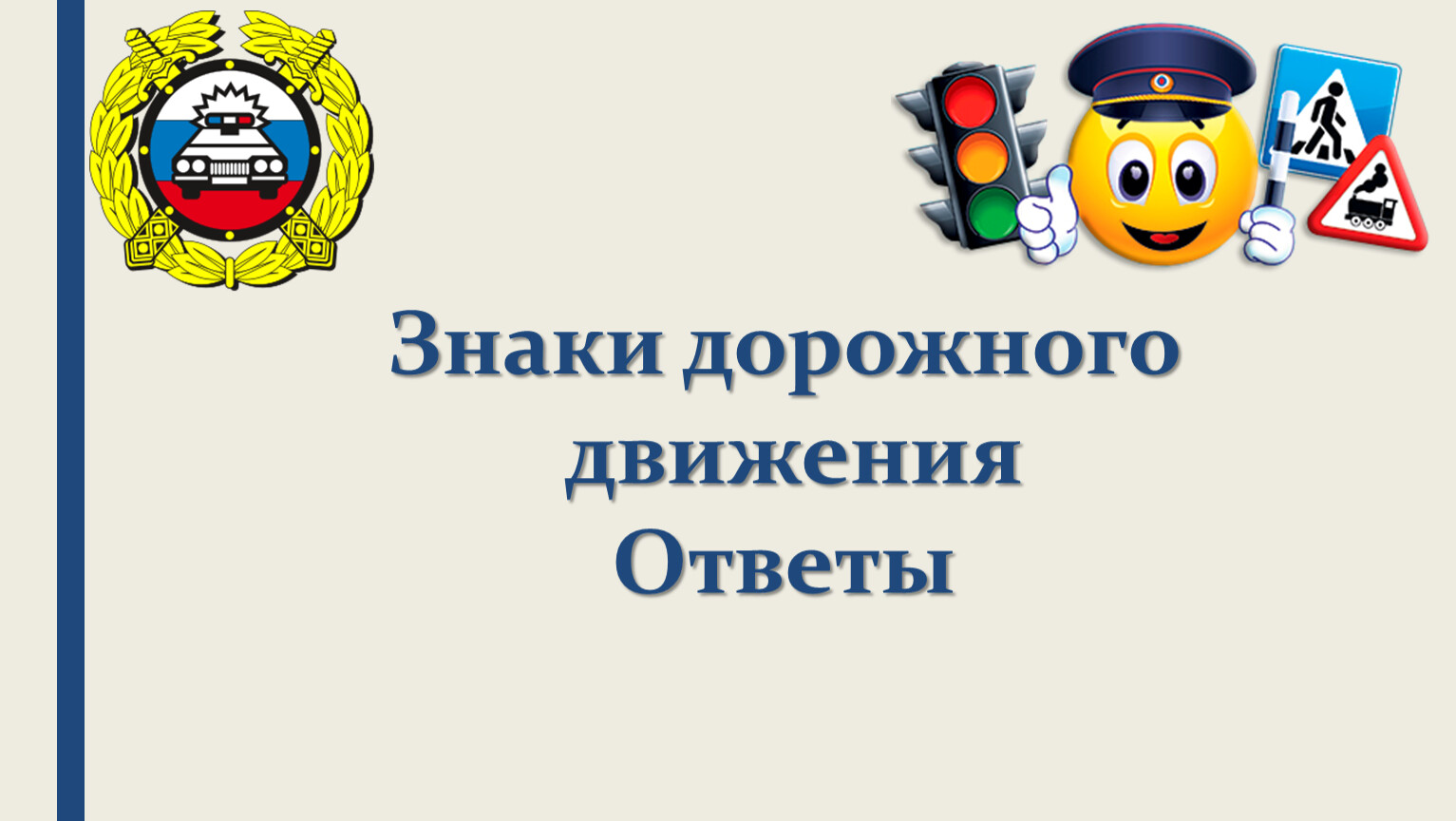 Знаки дорожного движения
Ответы